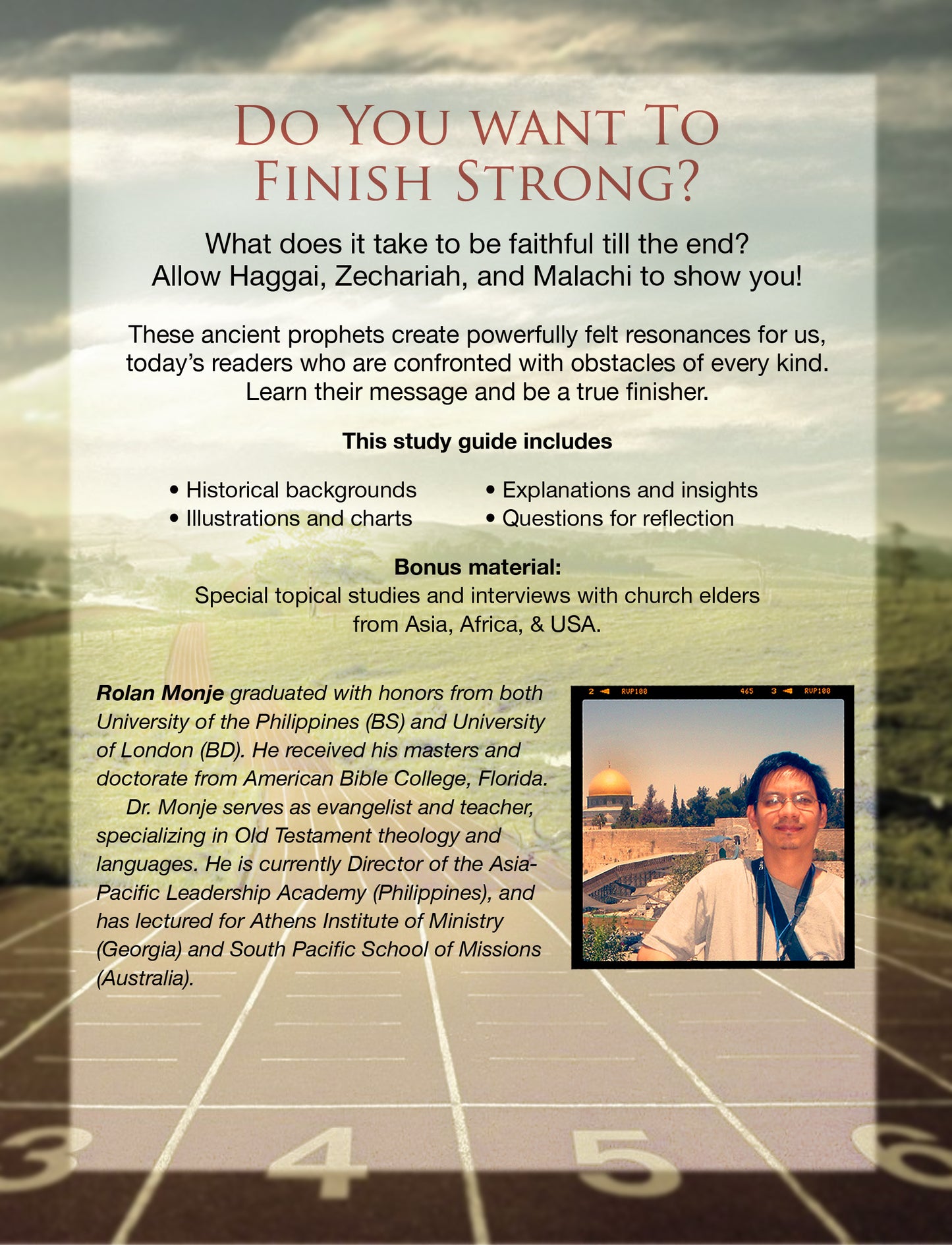 DO YOU WANT TO FINISH STRONG?

What does it take to be faithful till the end? Allow Haggai, Zechariah, and Malachi to show you!

These ancient prophets create powerfully felt resonances for us, today's readers who are confronted with obstacles of every kind. Learn their message and be a true finisher.

This study guide includes

• Historical backgrounds
• Illustrations and charts
• Explanations and insights
• Questions for reflection

Bonus material:
Special topical studies and interviews with church elders from Asia, Africa, & USA.

Rolan Monje graduated with honors from both University of the Philippines (BS) and University of London (BD). He received his masters and doctorate from American Bible College, Florida.

Dr. Monje serves as evangelist and teacher, specializing in Old Testament theology and languages. He is currently Director of the Asia-Pacific Leadership Academy (Philippines), and has lectured for Athens Institute of Ministry (Georgia) and South Pacific School of Missions (Australia).

2 RVP100 465 3 RVP100

3 4 5 6